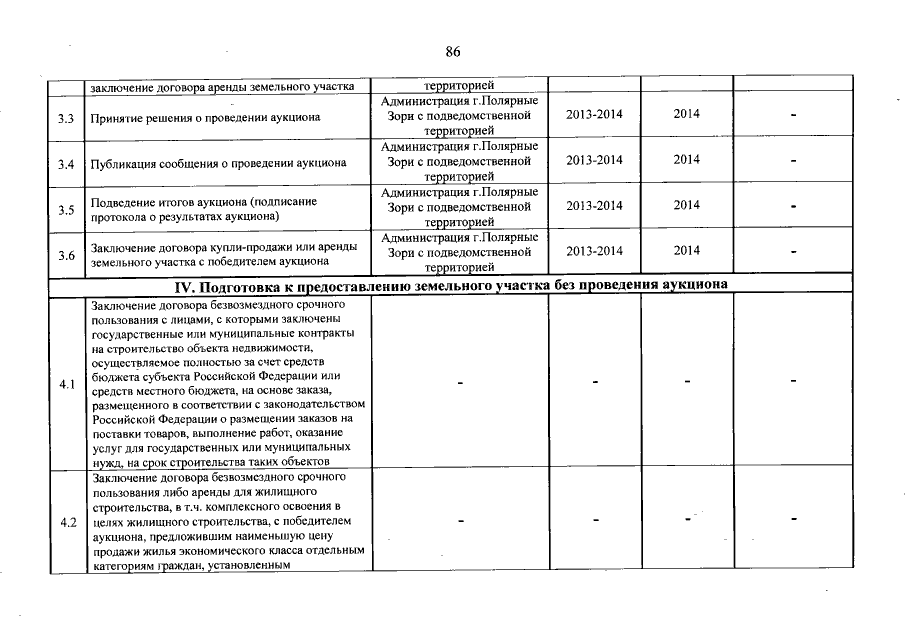 86

| | заключение договора аренды земельного участка | территорией | | | |
|---|---|---|---|---|---|
| 3.3 | Принятие решения о проведении аукциона | Администрация г.Полярные Зори с подведомственной территорией | 2013-2014 | 2014 | - |
| 3.4 | Публикация сообщения о проведении аукциона | Администрация г.Полярные Зори с подведомственной территорией | 2013-2014 | 2014 | - |
| 3.5 | Подведение итогов аукциона (подписание протокола о результатах аукциона) | Администрация г.Полярные Зори с подведомственной территорией | 2013-2014 | 2014 | - |
| 3.6 | Заключение договора купли-продажи или аренды земельного участка с победителем аукциона | Администрация г.Полярные Зори с подведомственной территорией | 2013-2014 | 2014 | - |
| IV. Подготовка к предоставлению земельного участка без проведения аукциона | | | | | |
| 4.1 | Заключение договора безвозмездного срочного пользования с лицами, с которыми заключены государственные или муниципальные контракты на строительство объекта недвижимости, осуществляемое полностью за счет средств бюджета субъекта Российской Федерации или средств местного бюджета, на основе заказа, размещенного в соответствии с законодательством Российской Федерации о размещении заказов на поставки товаров, выполнение работ, оказание услуг для государственных или муниципальных нужд, на срок строительства таких объектов | - | - | - | - |
| 4.2 | Заключение договора безвозмездного срочного пользования либо аренды для жилищного строительства, в т.ч. комплексного освоения в целях жилищного строительства, с победителем аукциона, предложившим наименьшую цену продажи жилья экономического класса отдельным категориям граждан, установленным | - | - | - | - |